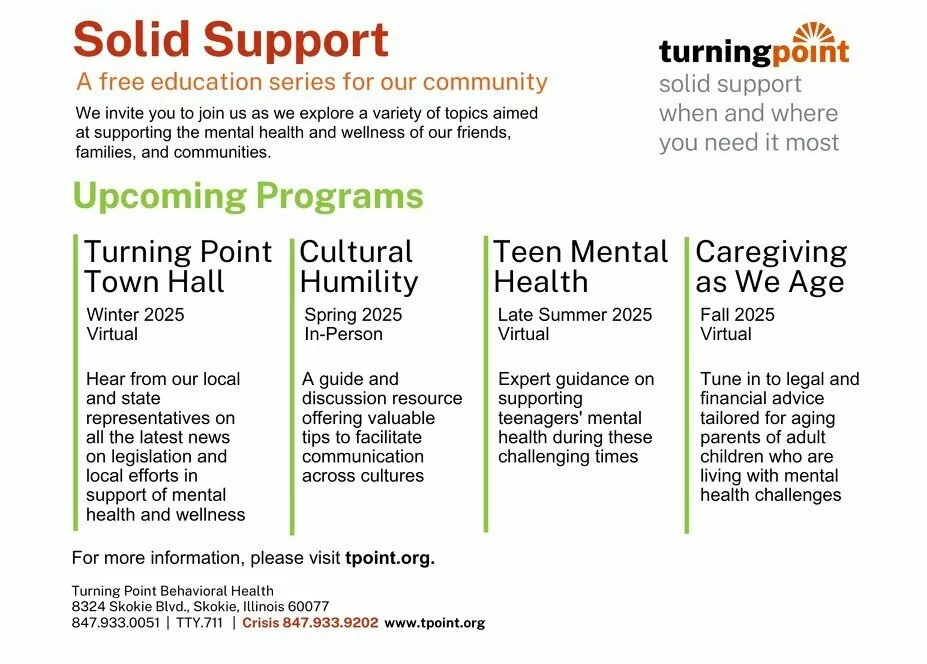 Solid Support

A free education series for our community

We invite you to join us as we explore a variety of topics aimed at supporting the mental health and wellness of our friends, families, and communities.

turningpoint
solid support
when and where
you need it most

Upcoming Programs

Turning Point Town Hall

Winter 2025
Virtual

Hear from our local and state representatives on all the latest news on legislation and local efforts in support of mental health and wellness

Cultural Humility

Spring 2025
In-Person

A guide and discussion resource offering valuable tips to facilitate communication across cultures

Teen Mental Health

Late Summer 2025
Virtual

Expert guidance on supporting teenagers' mental health during these challenging times

Caregiving as We Age

Fall 2025
Virtual

Tune in to legal and financial advice tailored for aging parents of adult children who are living with mental health challenges

For more information, please visit tpoint.org.

Turning Point Behavioral Health
8324 Skokie Blvd., Skokie, Illinois 60077
847.933.0051 | TTY.711 | Crisis 847.933.9202 www.tpoint.org